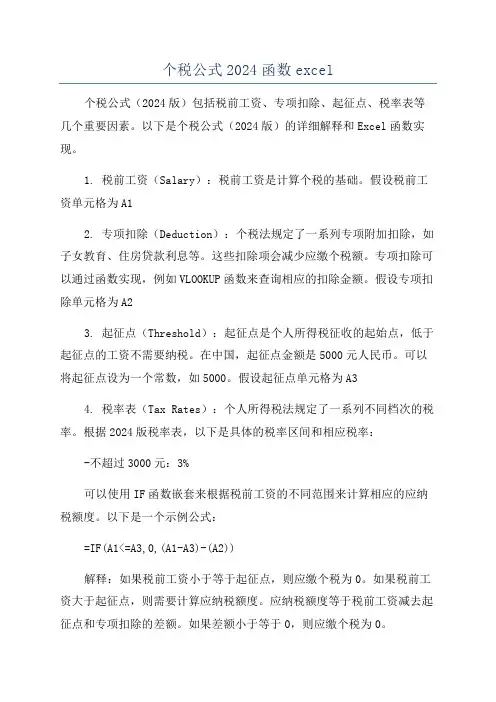 个税公式2024函数excel

个税公式（2024版）包括税前工资、专项扣除、起征点、税率表等几个重要因素。以下是个税公式（2024版）的详细解释和Excel函数实现。

1. 税前工资（Salary）：税前工资是计算个税的基础。假设税前工资单元格为A1

2. 专项扣除（Deduction）：个税法规定了一系列专项附加扣除，如子女教育、住房贷款利息等。这些扣除项会减少应缴个税额。专项扣除可以通过函数实现，例如VLOOKUP函数来查询相应的扣除金额。假设专项扣除单元格为A2

3. 起征点（Threshold）：起征点是个人所得税征收的起始点，低于起征点的工资不需要纳税。在中国，起征点金额是5000元人民币。可以将起征点设为一个常数，如5000。假设起征点单元格为A3

4. 税率表（Tax Rates）：个人所得税法规定了一系列不同档次的税率。根据2024版税率表，以下是具体的税率区间和相应税率：

-不超过3000元：3%

可以使用IF函数嵌套来根据税前工资的不同范围来计算相应的应纳税额度。以下是一个示例公式：

=IF(A1<=A3,0,(A1-A3)-(A2))

解释：如果税前工资小于等于起征点，则应缴个税为0。如果税前工资大于起征点，则需要计算应纳税额度。应纳税额度等于税前工资减去起征点和专项扣除的差额。如果差额小于等于0，则应缴个税为0。